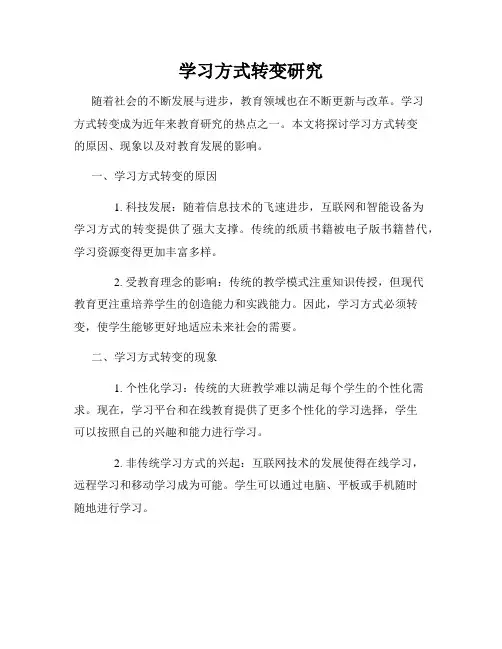 学习方式转变研究

随着社会的不断发展与进步，教育领域也在不断更新与改革。学习方式转变成为近年来教育研究的热点之一。本文将探讨学习方式转变的原因、现象以及对教育发展的影响。

一、学习方式转变的原因

1. 科技发展：随着信息技术的飞速进步，互联网和智能设备为学习方式的转变提供了强大支撑。传统的纸质书籍被电子版书籍替代，学习资源变得更加丰富多样。

2. 受教育理念的影响：传统的教学模式注重知识传授，但现代教育更注重培养学生的创造能力和实践能力。因此，学习方式必须转变，使学生能够更好地适应未来社会的需要。

二、学习方式转变的现象

1. 个性化学习：传统的大班教学难以满足每个学生的个性化需求。现在，学习平台和在线教育提供了更多个性化的学习选择，学生可以按照自己的兴趣和能力进行学习。

2. 非传统学习方式的兴起：互联网技术的发展使得在线学习，远程学习和移动学习成为可能。学生可以通过电脑、平板或手机随时随地进行学习。